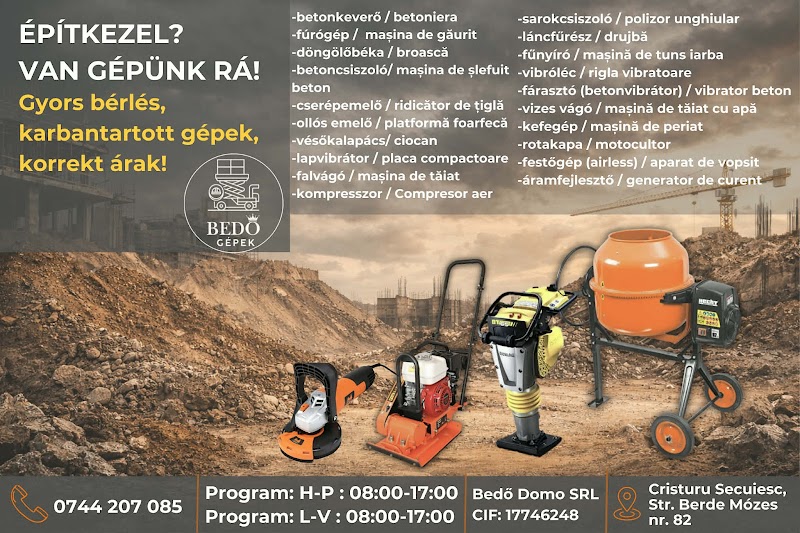 ÉPÍTKEZEL?
VAN GÉPÜNK RÁ!
Gyors bérlés, karbantartott gépek, korrekt árak!

BEDŐ
GÉPEK

-betonkeverő / betoniera
-fúrógép / mașina de găurit
-döngölőbéka / broască
-betoncsiszoló/ mașina de șlefuit beton
-cserépemelő / ridicător de țiglă
-ollós emelő / platformă foarfecă
-vésőkalapács/ ciocan
-lapvibrátor / placa compactoare
-falvágó / mașina de tăiat
-kompresszor / Compresor aer

-sarokcsiszoló / polizor unghiular
-láncfűrész / drujbă
-fűnyíró / mașină de tuns iarba
-vibróléc / rigla vibratoare
-fárasztó (betonvibrátor) / vibrator beton
-vizes vágó / mașină de tăiat cu apă
-kefegép / mașină de periat
-rotakapa / motocultor
-festőgép (airless) / aparat de vopsit
-áramfejlesztő / generator de curent

0744 207 085

Program: H-P : 08:00-17:00
Program: L-V : 08:00-17:00

Bedő Domo SRL
CIF: 17746248

Cristuru Secuiesc, Str. Berde Mózes nr. 82